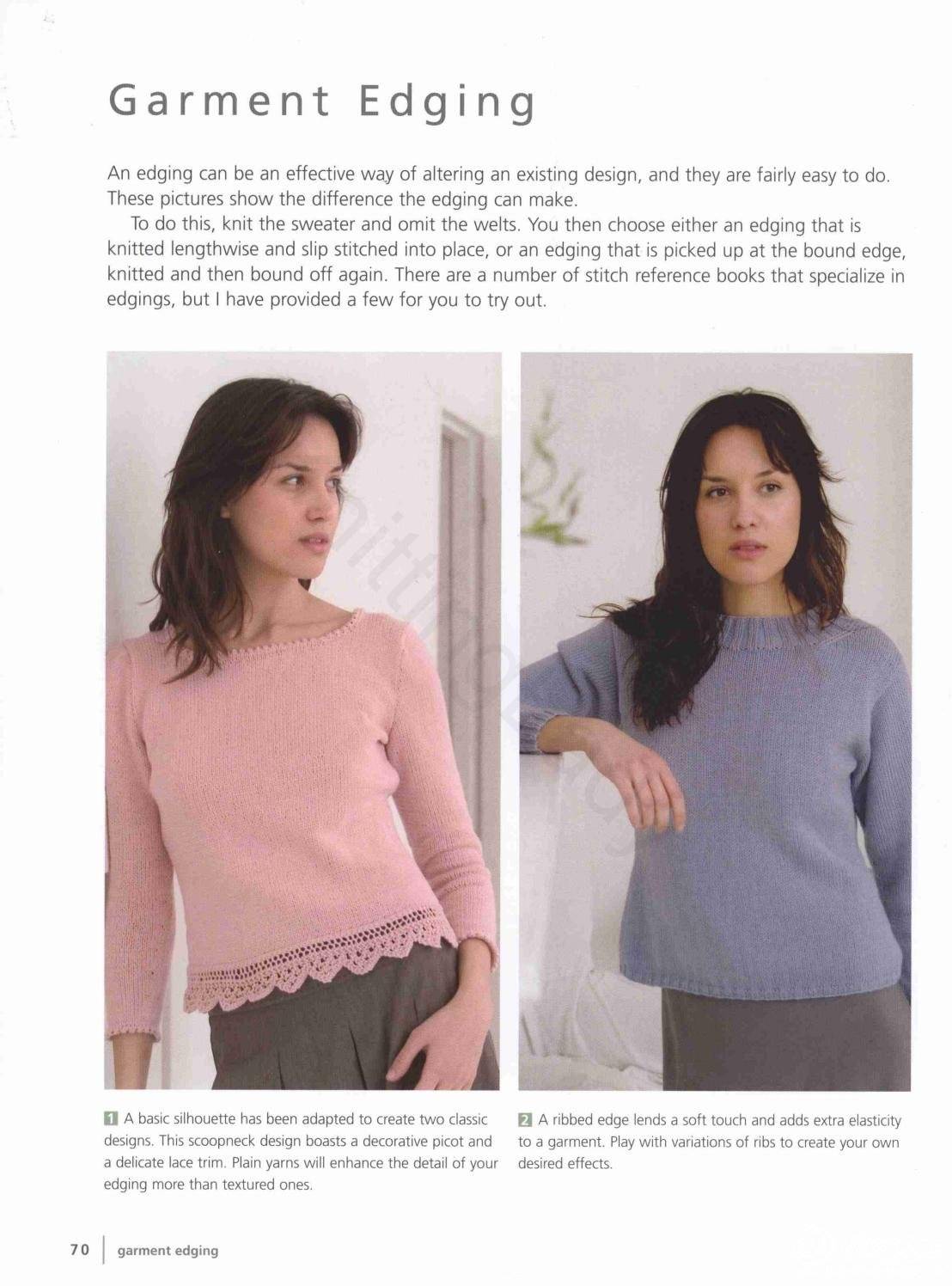 Garment Edging

An edging can be an effective way of altering an existing design, and they are fairly easy to do. These pictures show the difference the edging can make.

To do this, knit the sweater and omit the welts. You then choose either an edging that is knitted lengthwise and slip stitched into place, or an edging that is picked up at the bound edge, knitted and then bound off again. There are a number of stitch reference books that specialize in edgings, but I have provided a few for you to try out.

1 A basic silhouette has been adapted to create two classic designs. This scoopneck design boasts a decorative picot and a delicate lace trim. Plain yarns will enhance the detail of your edging more than textured ones.

2 A ribbed edge lends a soft touch and adds extra elasticity to a garment. Play with variations of ribs to create your own desired effects.

70 | garment edging